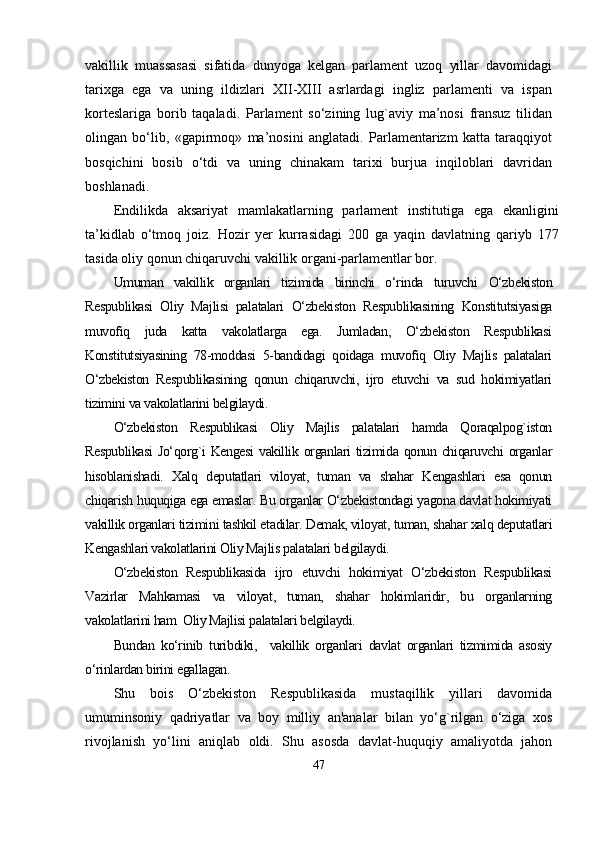 vakillik muassasasi sifatida dunyoga kelgan parlament uzoq yillar davomidagi tarixga ega va uning ildizlari XII-XIII asrlardagi ingliz parlamenti va ispan korteslariga borib taqaladi. Parlament so‘zining lug`aviy ma’nosi fransuz tilidan olingan bo‘lib, «gapirmoq» ma’nosini anglatadi. Parlamentarizm katta taraqqiyot bosqichini bosib o‘tdi va uning chinakam tarixi burjua inqiloblari davridan boshlanadi.

Endilikda aksariyat mamlakatlarning parlament institutiga ega ekanligini ta’kidlab o‘tmoq joiz. Hozir yer kurrasidagi 200 ga yaqin davlatning qariyb 177 tasida oliy qonun chiqaruvchi vakillik organi-parlamentlar bor.

Umuman vakillik organlari tizimida birinchi o‘rinda turuvchi O‘zbekiston Respublikasi Oliy Majlisi palatalari O‘zbekiston Respublikasining Konstitutsiyasiga muvofiq juda katta vakolatlarga ega. Jumladan, O‘zbekiston Respublikasi Konstitutsiyasining 78-moddasi 5-bandidagi qoidaga muvofiq Oliy Majlis palatalari O‘zbekiston Respublikasining qonun chiqaruvchi, ijro etuvchi va sud hokimiyatlari tizimini va vakolatlarini belgilaydi.

O‘zbekiston Respublikasi Oliy Majlis palatalari hamda Qoraqalpog`iston Respublikasi Jo‘qorg`i Kengesi vakillik organlari tizimida qonun chiqaruvchi organlar hisoblanishadi. Xalq deputatlari viloyat, tuman va shahar Kengashlari esa qonun chiqarish huquqiga ega emaslar. Bu organlar O‘zbekistondagi yagona davlat hokimiyati vakillik organlari tizimini tashkil etadilar. Demak, viloyat, tuman, shahar xalq deputatlari Kengashlari vakolatlarini Oliy Majlis palatalari belgilaydi.

O‘zbekiston Respublikasida ijro etuvchi hokimiyat O‘zbekiston Respublikasi Vazirlar Mahkamasi va viloyat, tuman, shahar hokimlaridir, bu organlarning vakolatlarini ham Oliy Majlisi palatalari belgilaydi.

Bundan ko‘rinib turibdiki, vakillik organlari davlat organlari tizmimida asosiy o‘rinlardan birini egallagan.

Shu bois O‘zbekiston Respublikasida mustaqillik yillari davomida umuminsoniy qadriyatlar va boy milliy an'analar bilan yo‘g`rilgan o‘ziga xos rivojlanish yo‘lini aniqlab oldi. Shu asosda davlat-huquqiy amaliyotda jahon

47